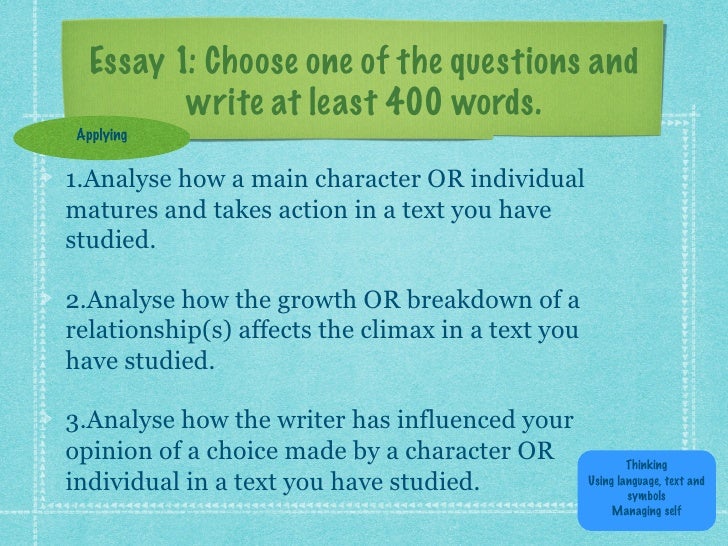 Essay 1: Choose one of the questions and write at least 400 words.

Applying

1.Analyse how a main character OR individual matures and takes action in a text you have studied.

2.Analyse how the growth OR breakdown of a relationship(s) affects the climax in a text you have studied.

3.Analyse how the writer has influenced your opinion of a choice made by a character OR individual in a text you have studied.

Thinking
Using language, text and symbols
Managing self